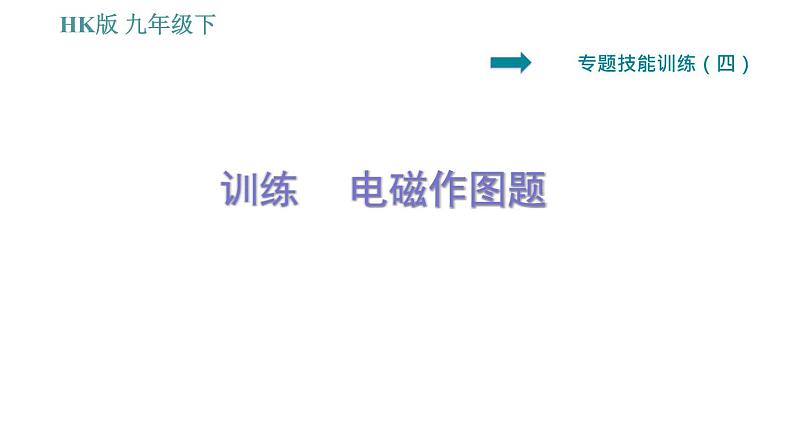 HK版 九年级下

专题技能训练（四）

训练　电磁作图题